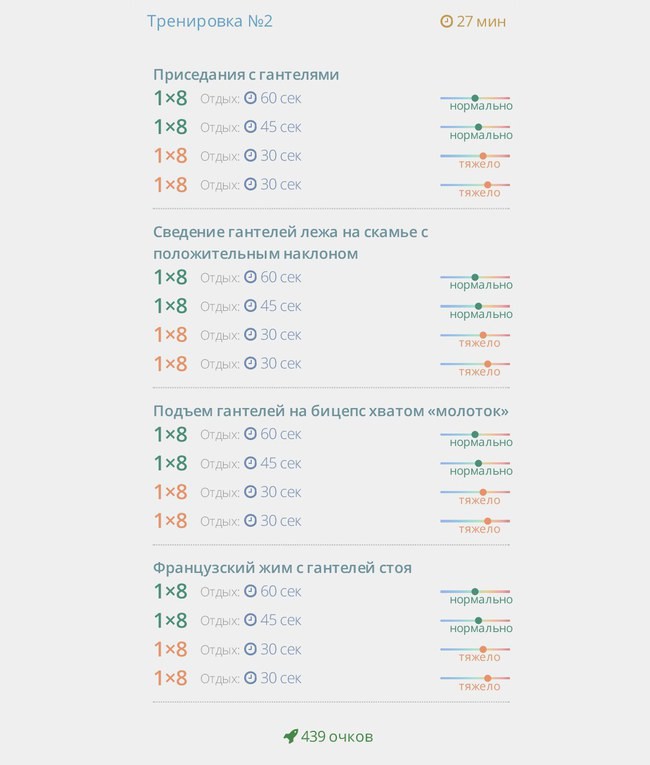 Тренировка №2 27 мин

Приседания с гантелями
1×8 Отдых: 60 сек нормально
1×8 Отдых: 45 сек нормально
1×8 Отдых: 30 сек тяжело
1×8 Отдых: 30 сек тяжело

Сведение гантелей лежа на скамье с положительным наклоном
1×8 Отдых: 60 сек нормально
1×8 Отдых: 45 сек нормально
1×8 Отдых: 30 сек тяжело
1×8 Отдых: 30 сек тяжело

Подъем гантелей на бицепс хватом «молоток»
1×8 Отдых: 60 сек нормально
1×8 Отдых: 45 сек нормально
1×8 Отдых: 30 сек тяжело
1×8 Отдых: 30 сек тяжело

Французский жим с гантелей стоя
1×8 Отдых: 60 сек нормально
1×8 Отдых: 45 сек нормально
1×8 Отдых: 30 сек тяжело
1×8 Отдых: 30 сек тяжело

439 очков